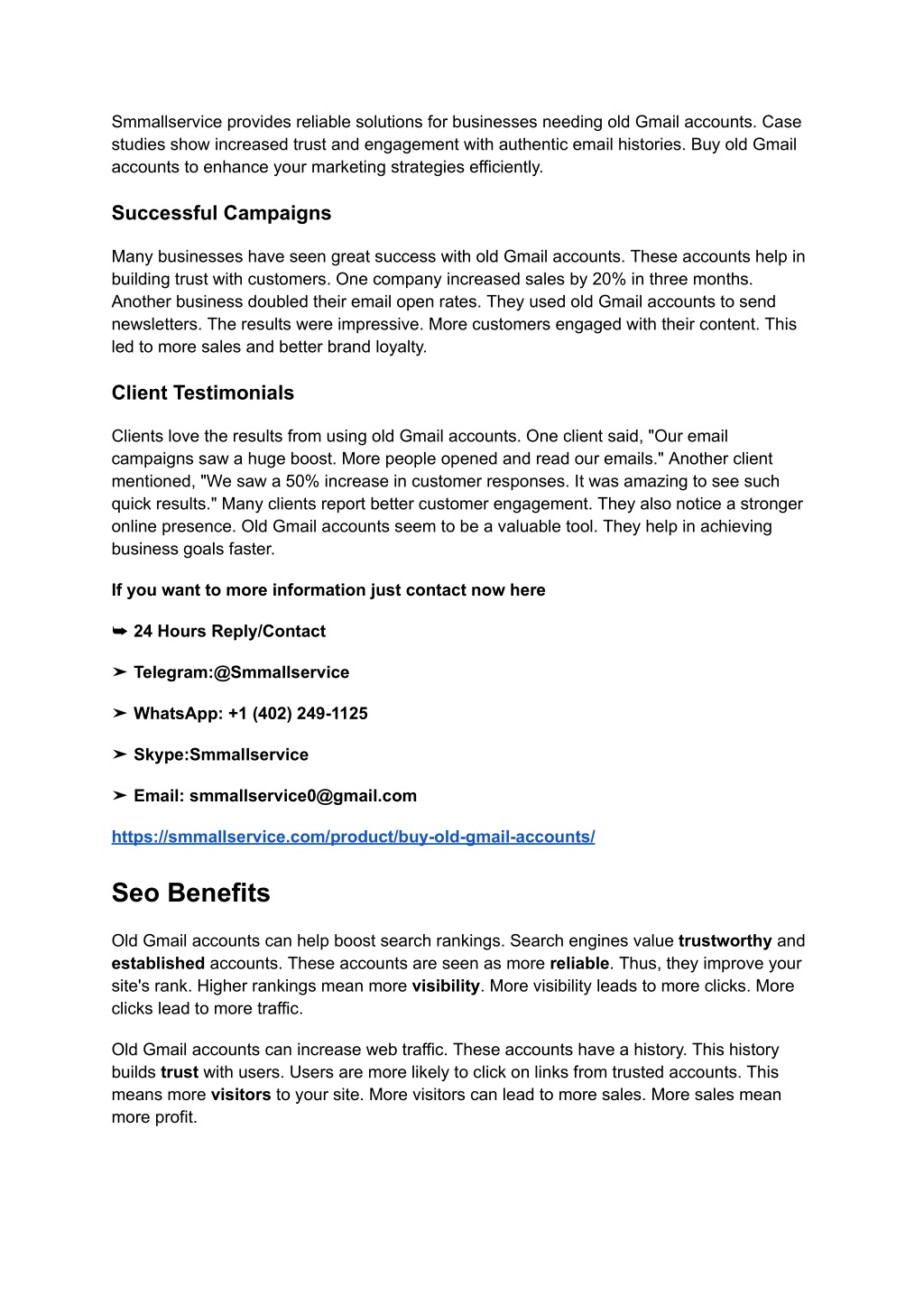 Smmallservice provides reliable solutions for businesses needing old Gmail accounts. Case studies show increased trust and engagement with authentic email histories. Buy old Gmail accounts to enhance your marketing strategies efficiently.

Successful Campaigns

Many businesses have seen great success with old Gmail accounts. These accounts help in building trust with customers. One company increased sales by 20% in three months. Another business doubled their email open rates. They used old Gmail accounts to send newsletters. The results were impressive. More customers engaged with their content. This led to more sales and better brand loyalty.

Client Testimonials

Clients love the results from using old Gmail accounts. One client said, "Our email campaigns saw a huge boost. More people opened and read our emails." Another client mentioned, "We saw a 50% increase in customer responses. It was amazing to see such quick results." Many clients report better customer engagement. They also notice a stronger online presence. Old Gmail accounts seem to be a valuable tool. They help in achieving business goals faster.

If you want to more information just contact now here

➥ 24 Hours Reply/Contact

➤ Telegram:@Smmallservice

➤ WhatsApp: +1 (402) 249-1125

➤ Skype:Smmallservice

➤ Email: smmallservice0@gmail.com

https://smmallservice.com/product/buy-old-gmail-accounts/

Seo Benefits

Old Gmail accounts can help boost search rankings. Search engines value trustworthy and established accounts. These accounts are seen as more reliable. Thus, they improve your site's rank. Higher rankings mean more visibility. More visibility leads to more clicks. More clicks lead to more traffic.

Old Gmail accounts can increase web traffic. These accounts have a history. This history builds trust with users. Users are more likely to click on links from trusted accounts. This means more visitors to your site. More visitors can lead to more sales. More sales mean more profit.